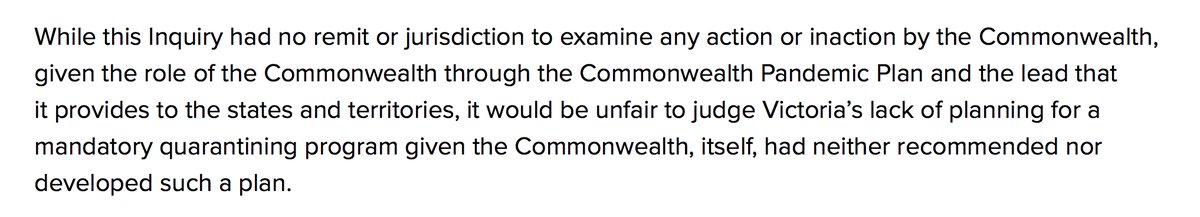 While this Inquiry had no remit or jurisdiction to examine any action or inaction by the Commonwealth, given the role of the Commonwealth through the Commonwealth Pandemic Plan and the lead that it provides to the states and territories, it would be unfair to judge Victoria's lack of planning for a mandatory quarantining program given the Commonwealth, itself, had neither recommended nor developed such a plan.